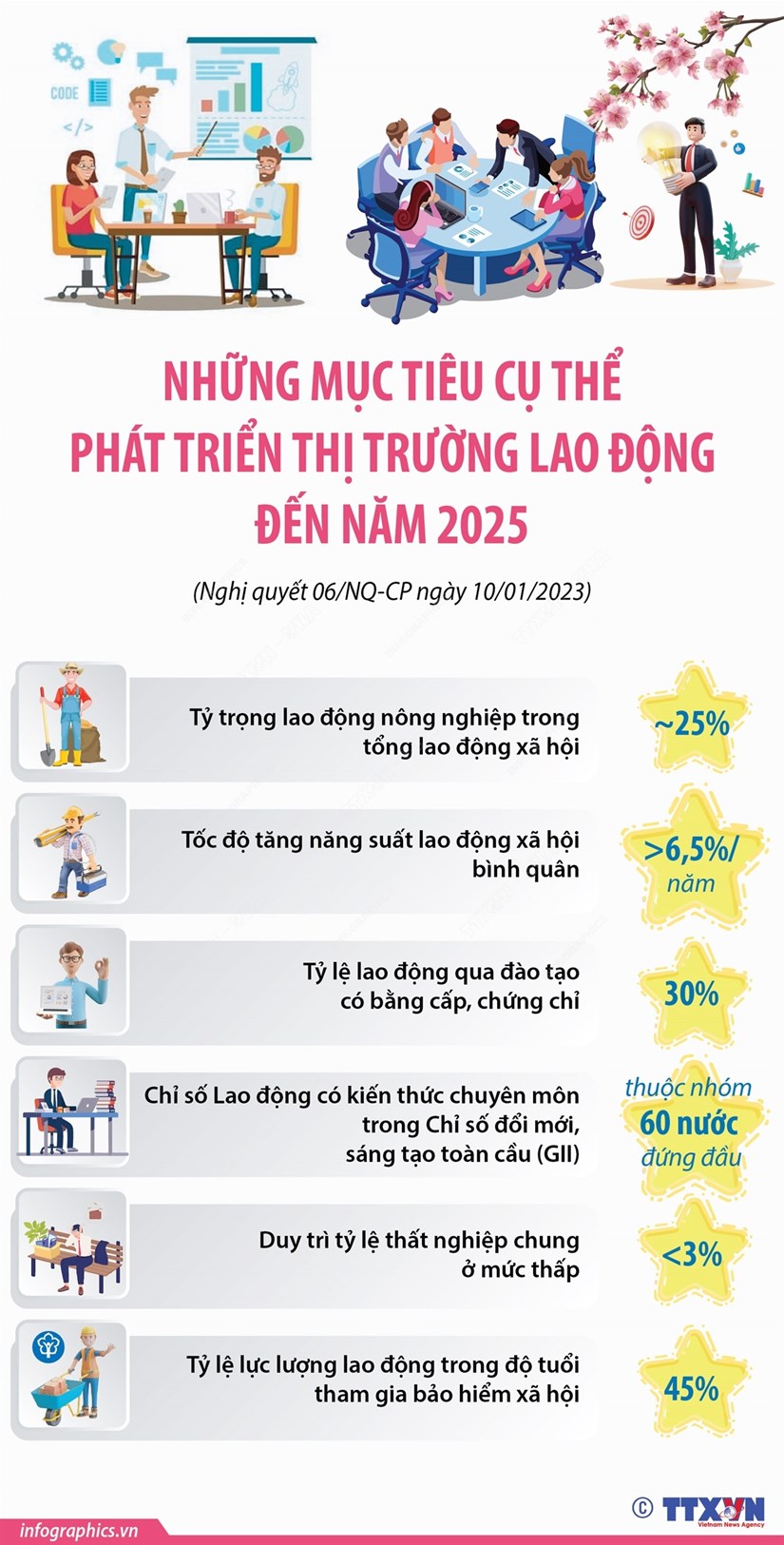 CODE

</>

NHỮNG MỤC TIÊU CỤ THỂ PHÁT TRIỂN THỊ TRƯỜNG LAO ĐỘNG ĐẾN NĂM 2025

(Nghị quyết 06/NQ-CP ngày 10/01/2023)

Tỷ trọng lao động nông nghiệp trong tổng lao động xã hội

~25%

Tốc độ tăng năng suất lao động xã hội bình quân

>6,5%/ năm

Tỷ lệ lao động qua đào tạo có bằng cấp, chứng chỉ

30%

Chỉ số Lao động có kiến thức chuyên môn trong Chỉ số đổi mới, sáng tạo toàn cầu (GII)

thuộc nhóm 60 nước đứng đầu

Duy trì tỷ lệ thất nghiệp chung ở mức thấp

<3%

Tỷ lệ lực lượng lao động trong độ tuổi tham gia bảo hiểm xã hội

45%

infographics.vn

© TTXVN Vietnam News Agency